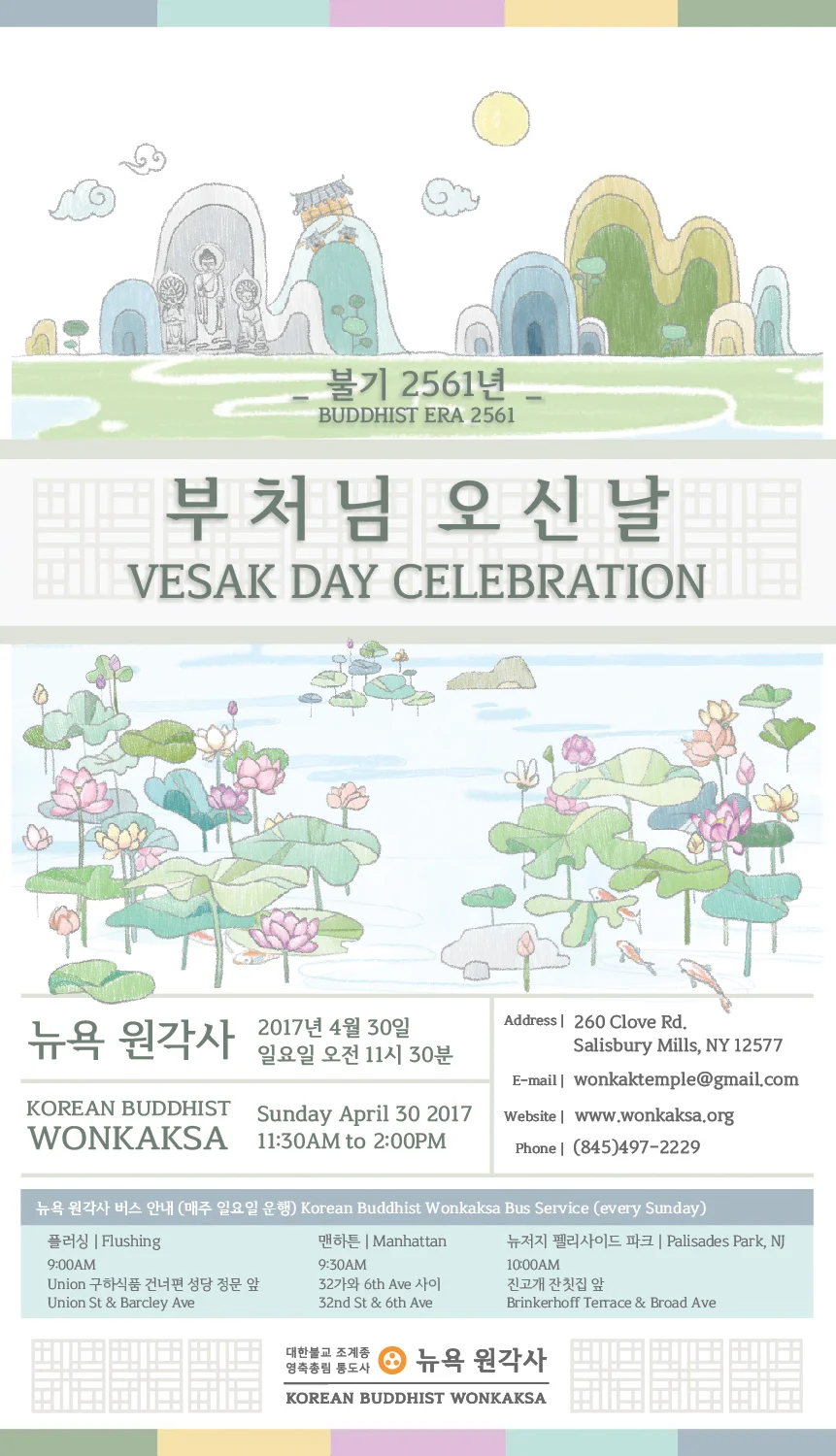 _ 불기 2561년 _
BUDDHIST ERA 2561

부처님 오신날
VESAK DAY CELEBRATION

뉴욕 원각사
2017년 4월 30일
일요일 오전 11시 30분

KOREAN BUDDHIST
WONKAKSA
Sunday April 30 2017
11:30AM to 2:00PM

Address | 260 Clove Rd. Salisbury Mills, NY 12577
E-mail | wonkaktemple@gmail.com
Website | www.wonkaksa.org
Phone | (845)497-2229

뉴욕 원각사 버스 안내 (매주 일요일 운행) Korean Buddhist Wonkaksa Bus Service (every Sunday)

플러싱 | Flushing
9:00AM
Union 구하식품 건너편 성당 정문 앞
Union St & Barcley Ave

맨하튼 | Manhattan
9:30AM
32가와 6th Ave 사이
32nd St & 6th Ave

뉴저지 펠리사이드 파크 | Palisades Park, NJ
10:00AM
진고개 잔칫집 앞
Brinkerhoff Terrace & Broad Ave

대한불교 조계종
영축총림 통도사
뉴욕 원각사
KOREAN BUDDHIST WONKAKSA